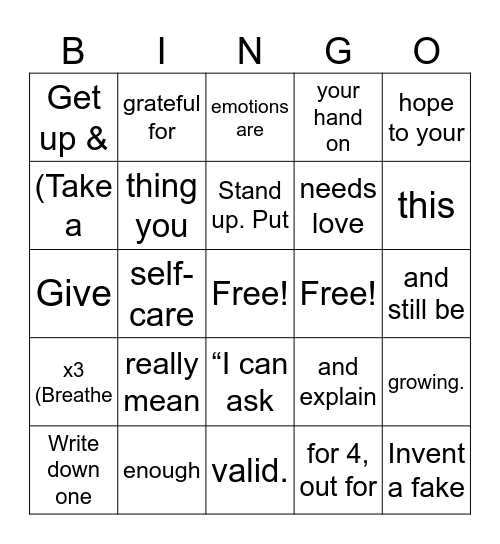 | B | I | N | G | O |
|---|---|---|---|---|
| Get up & | grateful for | emotions are | your hand on | hope to your |
| (Take a | thing you | Stand up. Put | needs love | this |
| Give | self-care | Free! | Free! | and still be |
| x3 (Breathe | really mean | “I can ask | and explain | growing. |
| Write down one | enough | valid. | for 4, out for | Invent a fake |